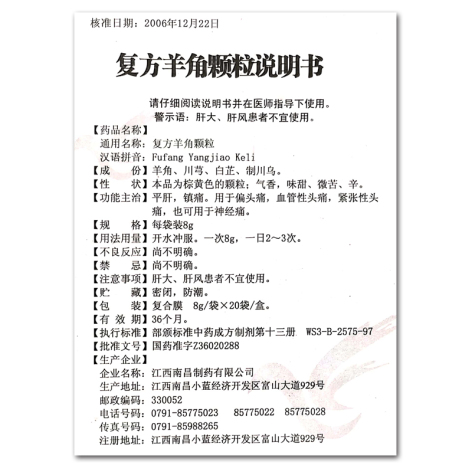 核准日期：2006年12月22日

复方羊角颗粒说明书

请仔细阅读说明书并在医师指导下使用。
警示语：肝大、肝风患者不宜使用。

【药品名称】
通用名称：复方羊角颗粒
汉语拼音：Fufang Yangjiao Keli
【成　　份】羊角、川芎、白芷、制川乌。
【性　　状】本品为棕黄色的颗粒；气香，味甜、微苦、辛。
【功能主治】平肝，镇痛。用于偏头痛，血管性头痛，紧张性头痛，也可用于神经痛。
【规　　格】每袋装8g
【用法用量】开水冲服。一次8g，一日2～3次。
【不良反应】尚不明确。
【禁　　忌】尚不明确。
【注意事项】肝大、肝风患者不宜使用。
【贮　　藏】密闭，防潮。
【包　　装】复合膜　8g/袋×20袋/盒。
【有 效 期】36个月。
【执行标准】部颁标准中药成方制剂第十三册　WS3-B-2575-97
【批准文号】国药准字Z36020288
【生产企业】
企业名称：江西南昌制药有限公司
生产地址：江西南昌小蓝经济开发区富山大道929号
邮政编码：330052
电话号码：0791-85775023　85775022　85775028
传真号码：0791-85988265
注册地址：江西南昌小蓝经济开发区富山大道929号